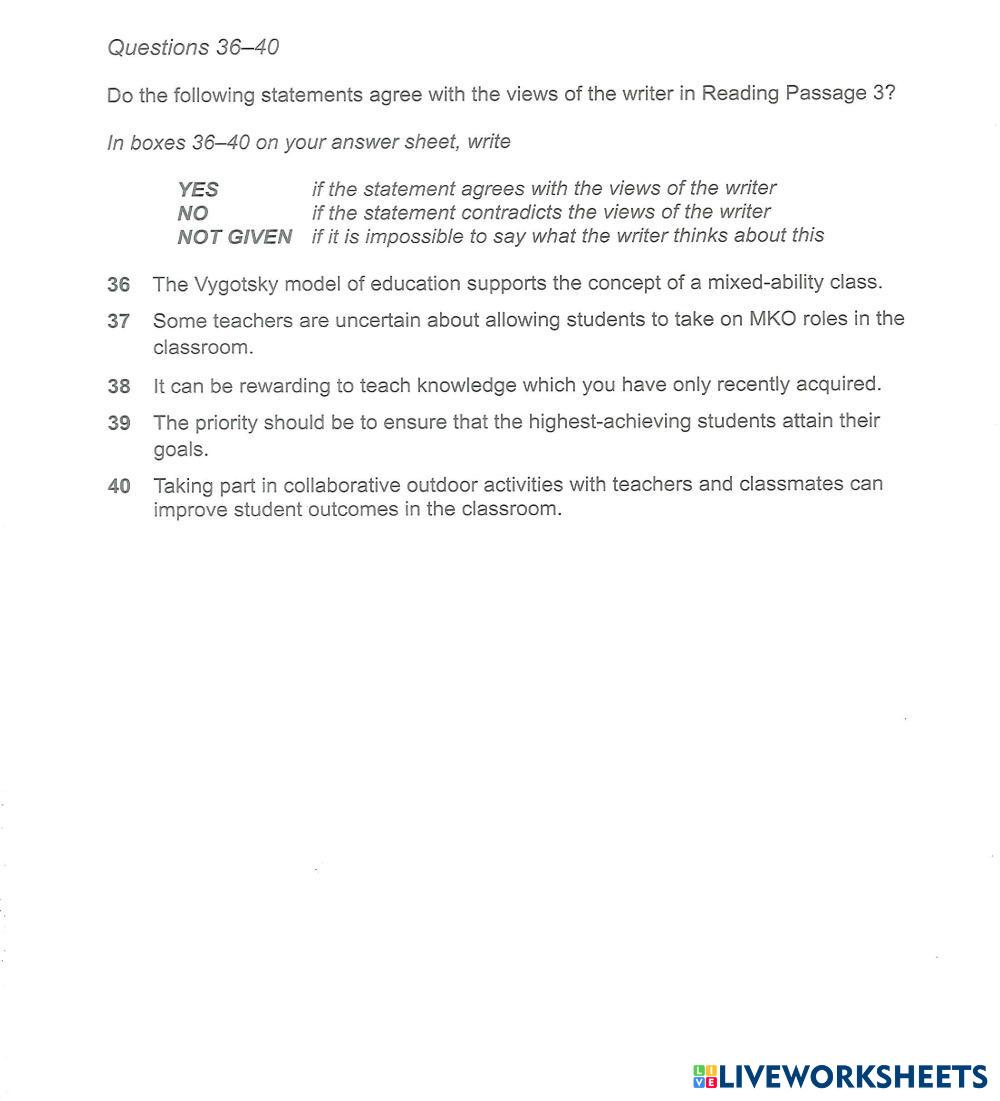 Questions 36–40

Do the following statements agree with the views of the writer in Reading Passage 3?

In boxes 36–40 on your answer sheet, write

YES if the statement agrees with the views of the writer
NO if the statement contradicts the views of the writer
NOT GIVEN if it is impossible to say what the writer thinks about this

36 The Vygotsky model of education supports the concept of a mixed-ability class.

37 Some teachers are uncertain about allowing students to take on MKO roles in the classroom.

38 It can be rewarding to teach knowledge which you have only recently acquired.

39 The priority should be to ensure that the highest-achieving students attain their goals.

40 Taking part in collaborative outdoor activities with teachers and classmates can improve student outcomes in the classroom.

LIVEWORKSHEETS